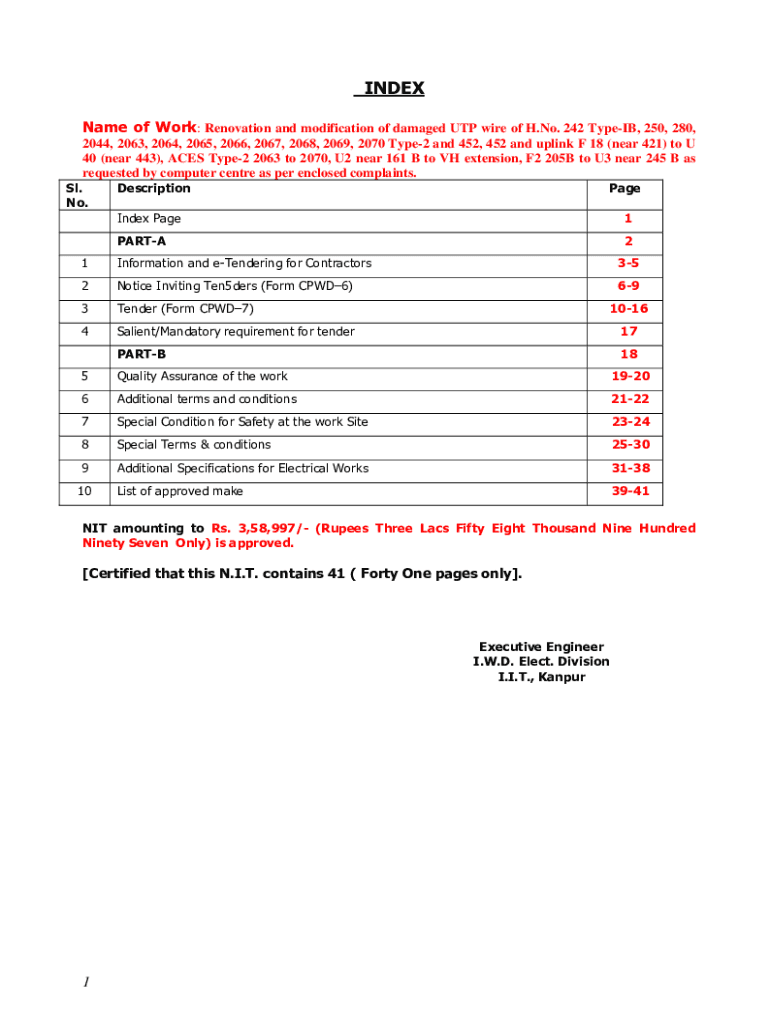 INDEX

Name of Work: Renovation and modification of damaged UTP wire of H.No. 242 Type-IB, 250, 280, 2044, 2063, 2064, 2065, 2066, 2067, 2068, 2069, 2070 Type-2 and 452, 452 and uplink F 18 (near 421) to U 40 (near 443), ACES Type-2 2063 to 2070, U2 near 161 B to VH extension, F2 205B to U3 near 245 B as requested by computer centre as per enclosed complaints.

| Sl. No. | Description | Page |
|---|---|---|
| | Index Page | 1 |
| | PART-A | 2 |
| 1 | Information and e-Tendering for Contractors | 3-5 |
| 2 | Notice Inviting Ten5ders (Form CPWD–6) | 6-9 |
| 3 | Tender (Form CPWD–7) | 10-16 |
| 4 | Salient/Mandatory requirement for tender | 17 |
| | PART-B | 18 |
| 5 | Quality Assurance of the work | 19-20 |
| 6 | Additional terms and conditions | 21-22 |
| 7 | Special Condition for Safety at the work Site | 23-24 |
| 8 | Special Terms & conditions | 25-30 |
| 9 | Additional Specifications for Electrical Works | 31-38 |
| 10 | List of approved make | 39-41 |

NIT amounting to Rs. 3,58,997/- (Rupees Three Lacs Fifty Eight Thousand Nine Hundred Ninety Seven Only) is approved.

[Certified that this N.I.T. contains 41 ( Forty One pages only].

Executive Engineer
I.W.D. Elect. Division
I.I.T., Kanpur

1